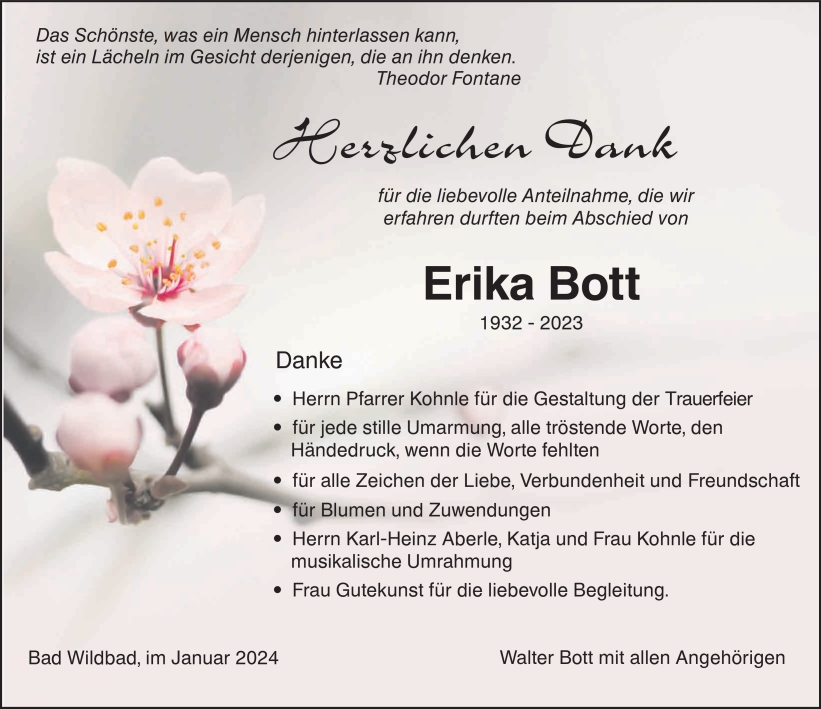 Das Schönste, was ein Mensch hinterlassen kann,
ist ein Lächeln im Gesicht derjenigen, die an ihn denken.
Theodor Fontane

Herzlichen Dank

für die liebevolle Anteilnahme, die wir erfahren durften beim Abschied von

Erika Bott

1932 - 2023

Danke

• Herrn Pfarrer Kohnle für die Gestaltung der Trauerfeier
• für jede stille Umarmung, alle tröstende Worte, den Händedruck, wenn die Worte fehlten
• für alle Zeichen der Liebe, Verbundenheit und Freundschaft
• für Blumen und Zuwendungen
• Herrn Karl-Heinz Aberle, Katja und Frau Kohnle für die musikalische Umrahmung
• Frau Gutekunst für die liebevolle Begleitung.

Bad Wildbad, im Januar 2024

Walter Bott mit allen Angehörigen